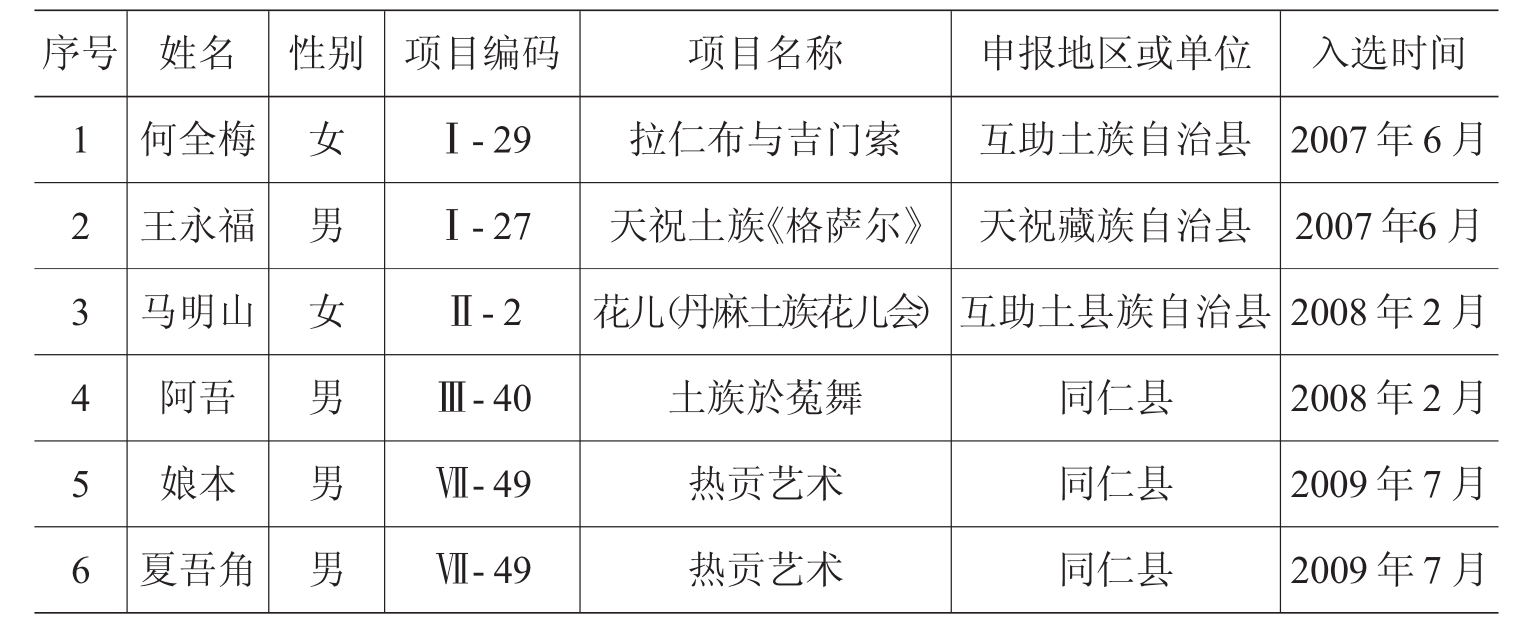 | 序号 | 姓名 | 性别 | 项目编码 | 项目名称 | 申报地区或单位 | 入选时间 |
|---|---|---|---|---|---|---|
| 1 | 何全梅 | 女 | Ⅰ-29 | 拉仁布与吉门索 | 互助土族自治县 | 2007年6月 |
| 2 | 王永福 | 男 | Ⅰ-27 | 天祝土族《格萨尔》 | 天祝藏族自治县 | 2007年6月 |
| 3 | 马明山 | 女 | Ⅱ-2 | 花儿(丹麻土族花儿会) | 互助土县族自治县 | 2008年2月 |
| 4 | 阿吾 | 男 | Ⅲ-40 | 土族於菟舞 | 同仁县 | 2008年2月 |
| 5 | 娘本 | 男 | Ⅶ-49 | 热贡艺术 | 同仁县 | 2009年7月 |
| 6 | 夏吾角 | 男 | Ⅶ-49 | 热贡艺术 | 同仁县 | 2009年7月 |